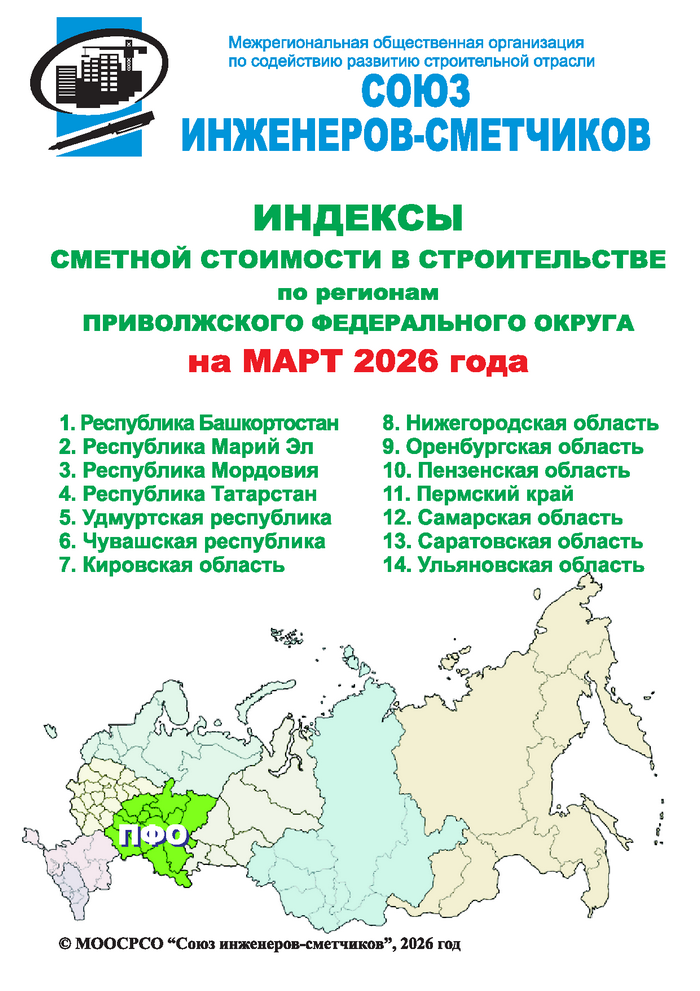 Межрегиональная общественная организация по содействию развитию строительной отрасли

СОЮЗ ИНЖЕНЕРОВ-СМЕТЧИКОВ

ИНДЕКСЫ
СМЕТНОЙ СТОИМОСТИ В СТРОИТЕЛЬСТВЕ
по регионам
ПРИВОЛЖСКОГО ФЕДЕРАЛЬНОГО ОКРУГА
на МАРТ 2026 года

1. Республика Башкортостан
2. Республика Марий Эл
3. Республика Мордовия
4. Республика Татарстан
5. Удмуртская республика
6. Чувашская республика
7. Кировская область

8. Нижегородская область
9. Оренбургская область
10. Пензенская область
11. Пермский край
12. Самарская область
13. Саратовская область
14. Ульяновская область

ПФО

© МООСРСО “Союз инженеров-сметчиков”, 2026 год